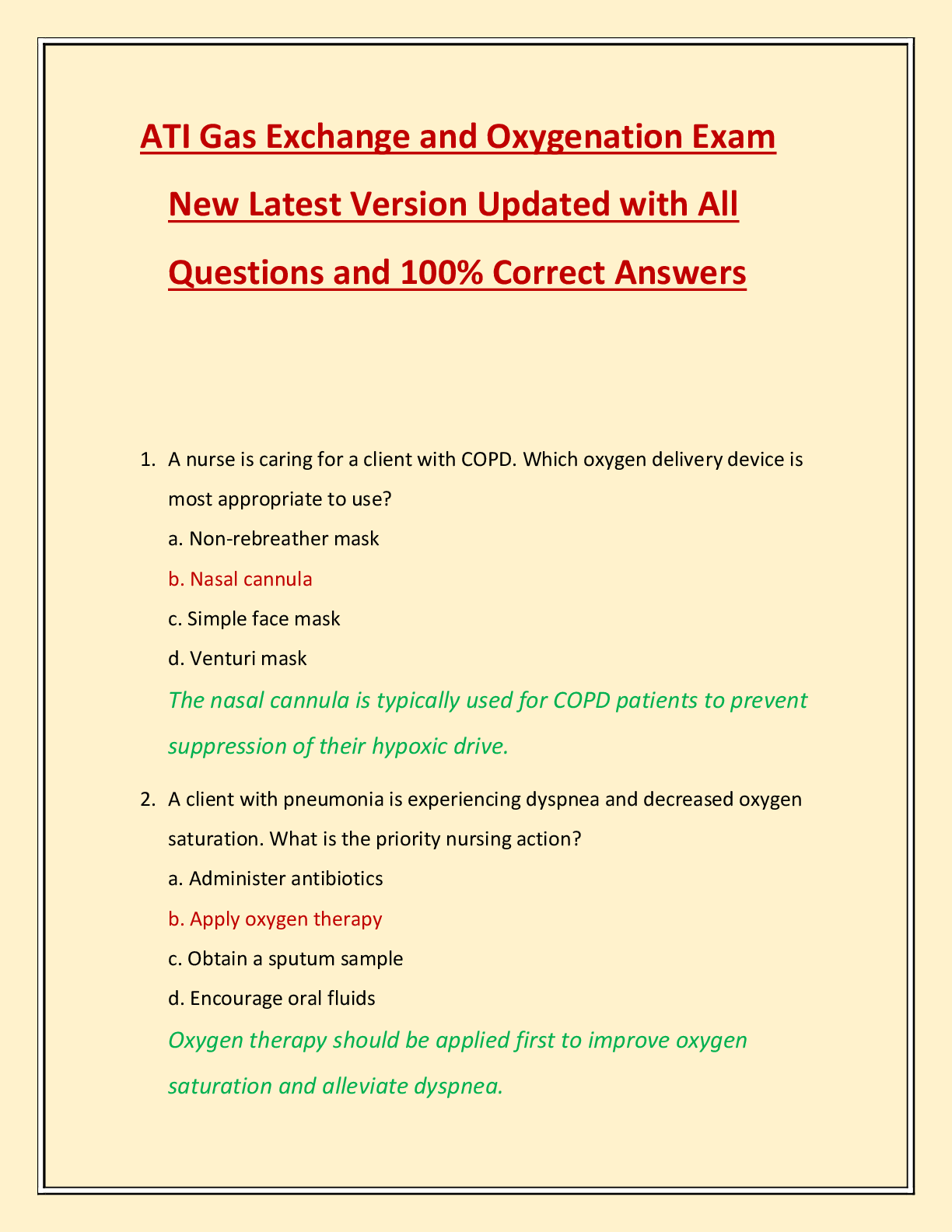 ATI Gas Exchange and Oxygenation Exam New Latest Version Updated with All Questions and 100% Correct Answers

1. A nurse is caring for a client with COPD. Which oxygen delivery device is most appropriate to use?

a. Non-rebreather mask

b. Nasal cannula

c. Simple face mask

d. Venturi mask

The nasal cannula is typically used for COPD patients to prevent suppression of their hypoxic drive.

2. A client with pneumonia is experiencing dyspnea and decreased oxygen saturation. What is the priority nursing action?

a. Administer antibiotics

b. Apply oxygen therapy

c. Obtain a sputum sample

d. Encourage oral fluids

Oxygen therapy should be applied first to improve oxygen saturation and alleviate dyspnea.